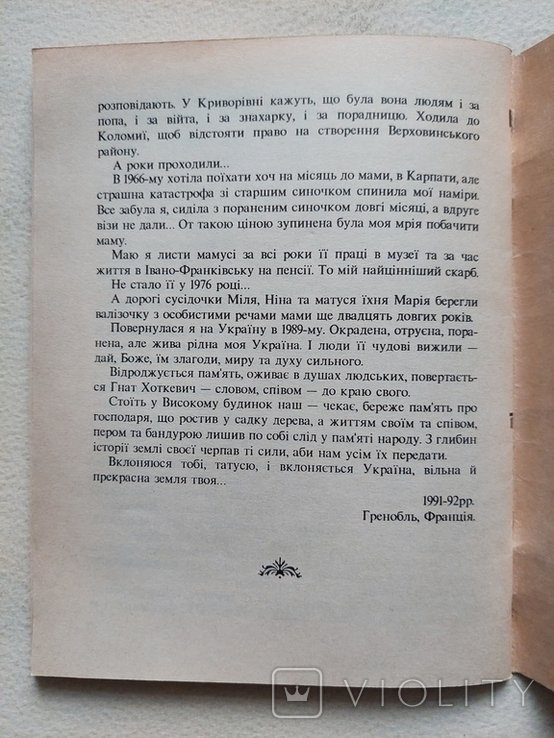 розповідають. У Криворівні кажуть, що була вона людям і за попа, і за війта, і за знахарку, і за порадницю. Ходила до Коломиї, щоб відстояти право на створення Верховинського району.

А роки проходили...

В 1966-му хотіла поїхати хоч на місяць до мами, в Карпати, але страшна катастрофа зі старшим синочком спинила мої наміри. Все забула я, сиділа з пораненим синочком довгі місяці, а вдруге візи не дали... От такою ціною зупинена була моя мрія побачити маму.

Маю я листи мамусі за всі роки її праці в музеї та за час життя в Івано-Франківську на пенсії. То мій найцінніший скарб.

Не стало її у 1976 році...

А дорогі сусідочки Міля, Ніна та матуся їхня Марія берегли валізочку з особистими речами мами ще двадцять довгих років.

Повернулася я на Україну в 1989-му. Окрадена, отруєна, поранена, але жива рідна моя Україна. І люди її чудові вижили — дай, Боже, їм злагоди, миру та духу сильного.

Відроджується пам'ять, оживає в душах людських, повертається Гнат Хоткевич — словом, співом — до краю свого.

Стоїть у Високому будинок наш — чекає, береже пам'ять про господаря, що ростив у садку дерева, а життям своїм та співом, пером та бандурою лишив по собі слід у пам'яті народу. З глибин історії землі своєї черпав ті сили, аби нам усім їх передати.

Вклоняюся тобі, татусю, і вклоняється Україна, вільна й прекрасна земля твоя...

1991-92рр.
Гренобль, Франція.

VIOLITY